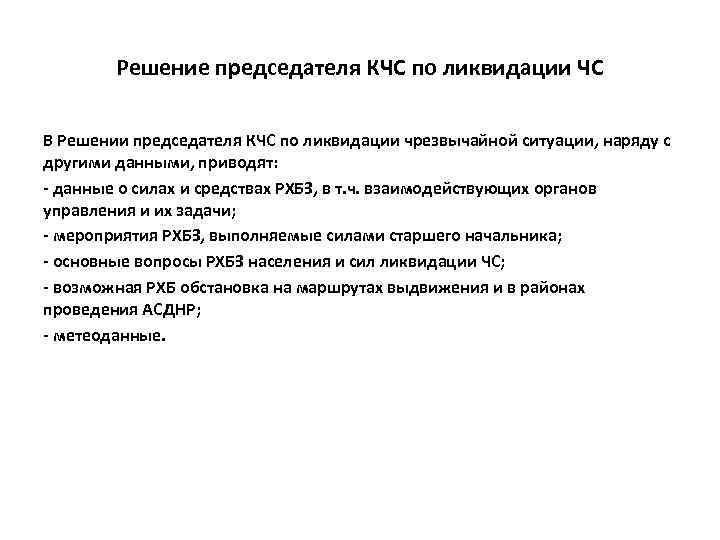 Решение председателя КЧС по ликвидации ЧС

В Решении председателя КЧС по ликвидации чрезвычайной ситуации, наряду с другими данными, приводят:

- данные о силах и средствах РХБЗ, в т.ч. взаимодействующих органов управления и их задачи;

- мероприятия РХБЗ, выполняемые силами старшего начальника;

- основные вопросы РХБЗ населения и сил ликвидации ЧС;

- возможная РХБ обстановка на маршрутах выдвижения и в районах проведения АСДНР;

- метеоданные.